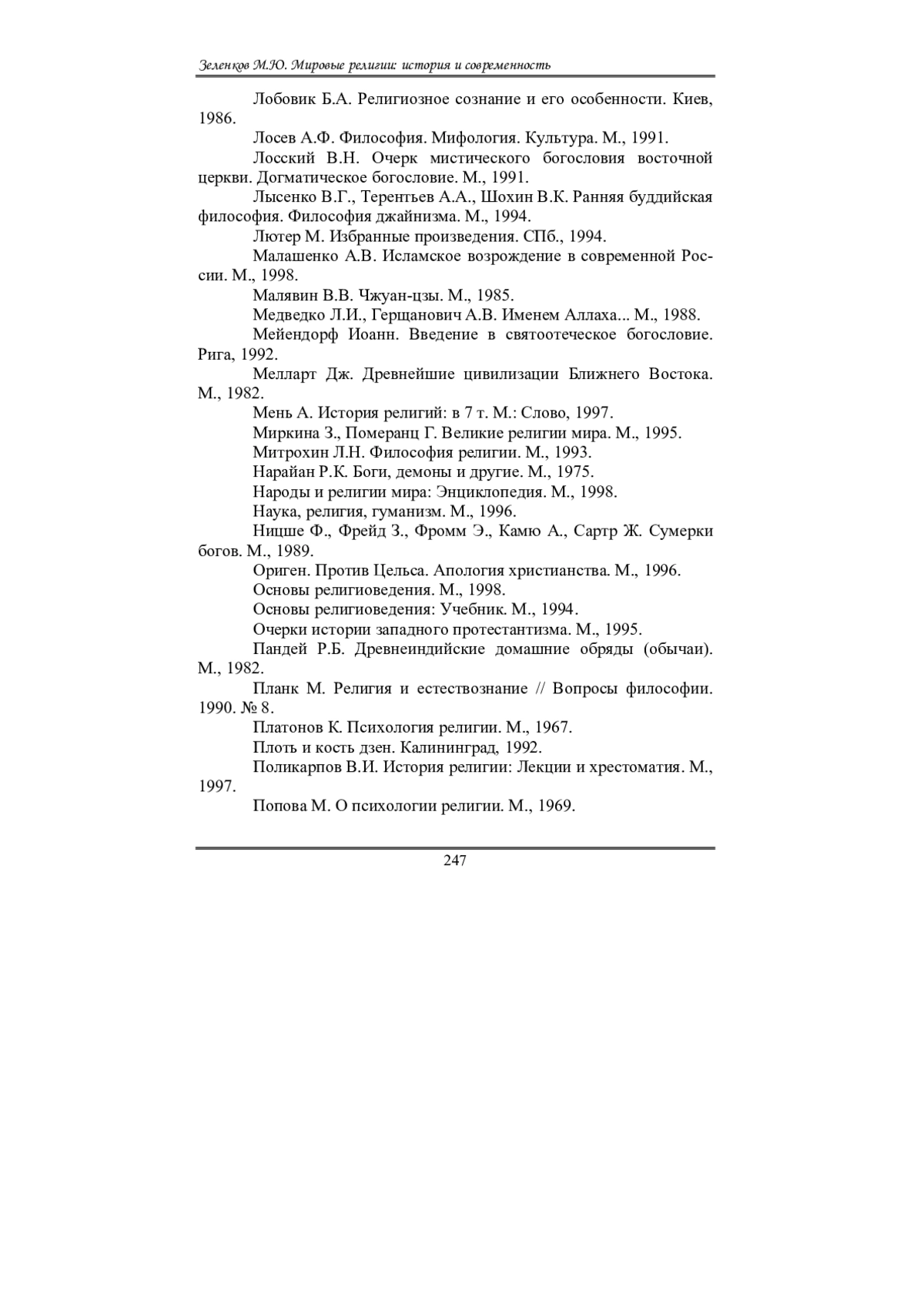 Зеленков М.Ю. Мировые религии: история и современность

Лобовик Б.А. Религиозное сознание и его особенности. Киев, 1986.

Лосев А.Ф. Философия. Мифология. Культура. М., 1991.

Лосский В.Н. Очерк мистического богословия восточной церкви. Догматическое богословие. М., 1991.

Лысенко В.Г., Терентьев А.А., Шохин В.К. Ранняя буддийская философия. Философия джайнизма. М., 1994.

Лютер М. Избранные произведения. СПб., 1994.

Малашенко А.В. Исламское возрождение в современной России. М., 1998.

Малявин В.В. Чжуан-цзы. М., 1985.

Медведко Л.И., Герцанович А.В. Именем Аллаха... М., 1988.

Мейендорф Иоанн. Введение в святоотеческое богословие. Рига, 1992.

Мелларт Дж. Древнейшие цивилизации Ближнего Востока. М., 1982.

Мень А. История религий: в 7 т. М.: Слово, 1997.

Миркина З., Померанц Г. Великие религии мира. М., 1995.

Митрохин Л.Н. Философия религии. М., 1993.

Нарайан Р.К. Боги, демоны и другие. М., 1975.

Народы и религии мира: Энциклопедия. М., 1998.

Наука, религия, гуманизм. М., 1996.

Ницше Ф., Фрейд З., Фромм Э., Камю А., Сартр Ж. Сумерки богов. М., 1989.

Ориген. Против Цельса. Апология христианства. М., 1996.

Основы религиоведения. М., 1998.

Основы религиоведения: Учебник. М., 1994.

Очерки истории западного протестантизма. М., 1995.

Пандей Р.Б. Древнеиндийские домашние обряды (обычаи). М., 1982.

Планк М. Религия и естествознание // Вопросы философии. 1990. № 8.

Платонов К. Психология религии. М., 1967.

Плоть и кость дзен. Калининград, 1992.

Поликарпов В.И. История религии: Лекции и хрестоматия. М., 1997.

Попова М. О психологии религии. М., 1969.

247